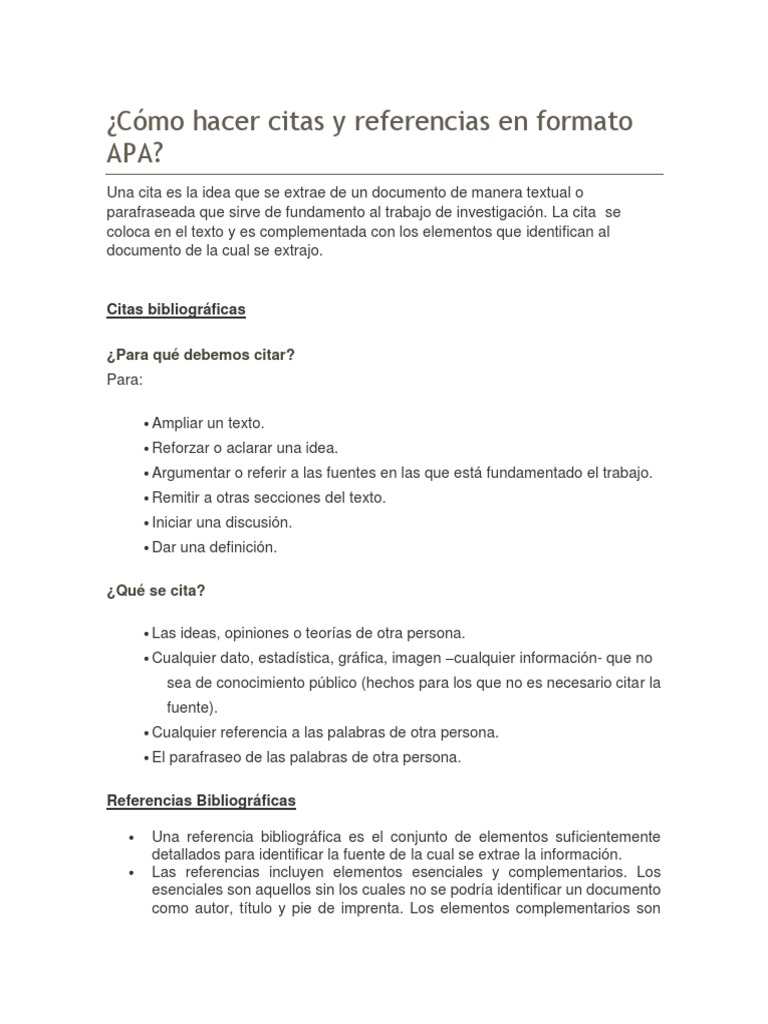 ¿Cómo hacer citas y referencias en formato APA?

Una cita es la idea que se extrae de un documento de manera textual o parafraseada que sirve de fundamento al trabajo de investigación. La cita se coloca en el texto y es complementada con los elementos que identifican al documento de la cual se extrajo.

Citas bibliográficas

¿Para qué debemos citar?
Para:

• Ampliar un texto.
• Reforzar o aclarar una idea.
• Argumentar o referir a las fuentes en las que está fundamentado el trabajo.
• Remitir a otras secciones del texto.
• Iniciar una discusión.
• Dar una definición.

¿Qué se cita?

• Las ideas, opiniones o teorías de otra persona.
• Cualquier dato, estadística, gráfica, imagen –cualquier información- que no sea de conocimiento público (hechos para los que no es necesario citar la fuente).
• Cualquier referencia a las palabras de otra persona.
• El parafraseo de las palabras de otra persona.

Referencias Bibliográficas

• Una referencia bibliográfica es el conjunto de elementos suficientemente detallados para identificar la fuente de la cual se extrae la información.
• Las referencias incluyen elementos esenciales y complementarios. Los esenciales son aquellos sin los cuales no se podría identificar un documento como autor, título y pie de imprenta. Los elementos complementarios son